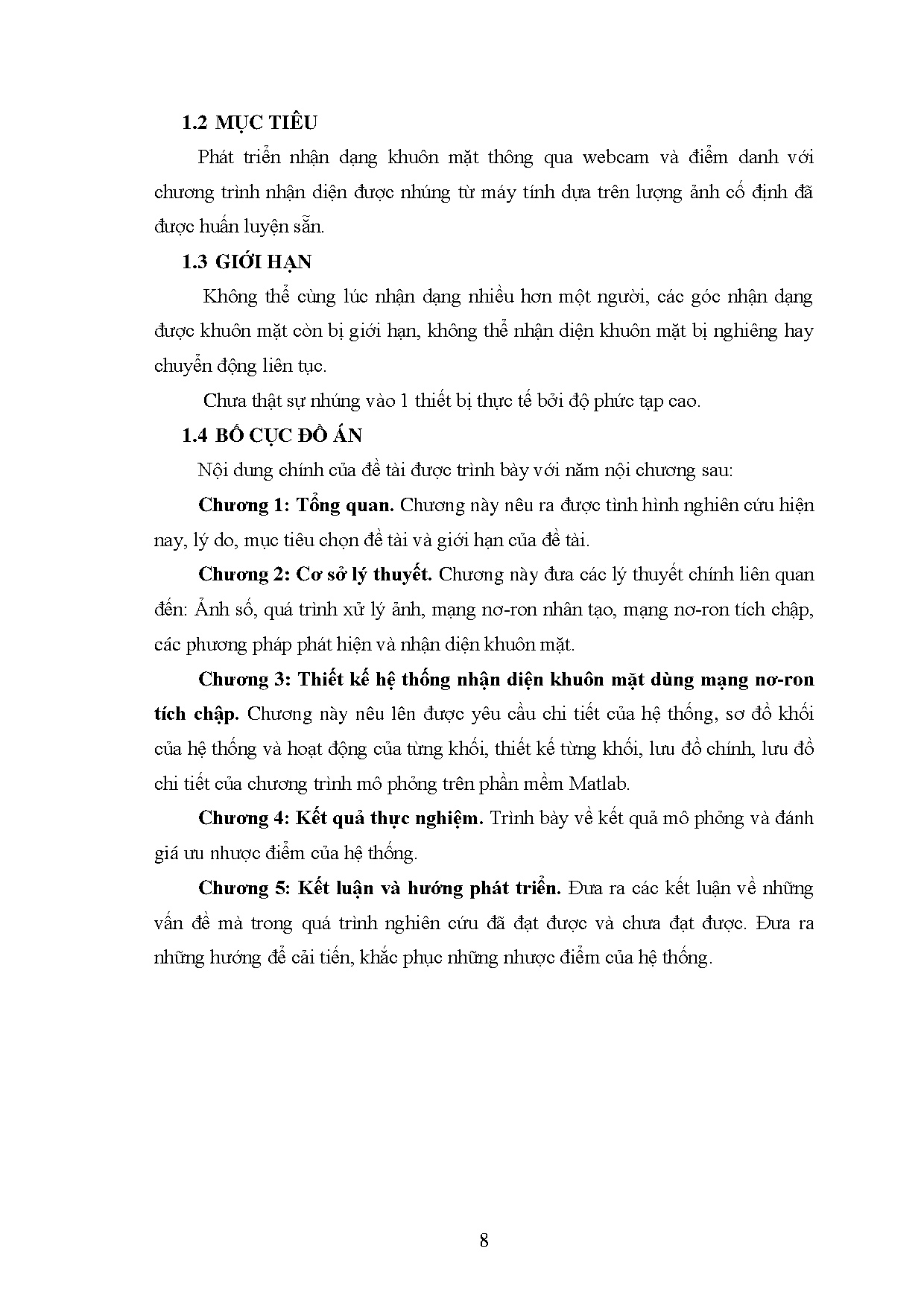 1.2 MỤC TIÊU

Phát triển nhận dạng khuôn mặt thông qua webcam và điểm danh với chương trình nhận diện được nhúng từ máy tính dựa trên lượng ảnh cố định đã được huấn luyện sẵn.

1.3 GIỚI HẠN

Không thể cùng lúc nhận dạng nhiều hơn một người, các góc nhận dạng được khuôn mặt còn bị giới hạn, không thể nhận diện khuôn mặt bị nghiêng hay chuyển động liên tục.

Chưa thật sự nhúng vào 1 thiết bị thực tế bởi độ phức tạp cao.

1.4 BỐ CỤC ĐỒ ÁN

Nội dung chính của đề tài được trình bày với năm nội chương sau:

Chương 1: Tổng quan. Chương này nêu ra được tình hình nghiên cứu hiện nay, lý do, mục tiêu chọn đề tài và giới hạn của đề tài.

Chương 2: Cơ sở lý thuyết. Chương này đưa các lý thuyết chính liên quan đến: Ảnh số, quá trình xử lý ảnh, mạng nơ-ron nhân tạo, mạng nơ-ron tích chập, các phương pháp phát hiện và nhận diện khuôn mặt.

Chương 3: Thiết kế hệ thống nhận diện khuôn mặt dùng mạng nơ-ron tích chập. Chương này nêu lên được yêu cầu chi tiết của hệ thống, sơ đồ khối của hệ thống và hoạt động của từng khối, thiết kế từng khối, lưu đồ chính, lưu đồ chi tiết của chương trình mô phỏng trên phần mềm Matlab.

Chương 4: Kết quả thực nghiệm. Trình bày về kết quả mô phỏng và đánh giá ưu nhược điểm của hệ thống.

Chương 5: Kết luận và hướng phát triển. Đưa ra các kết luận về những vấn đề mà trong quá trình nghiên cứu đã đạt được và chưa đạt được. Đưa ra những hướng để cải tiến, khắc phục những nhược điểm của hệ thống.

8